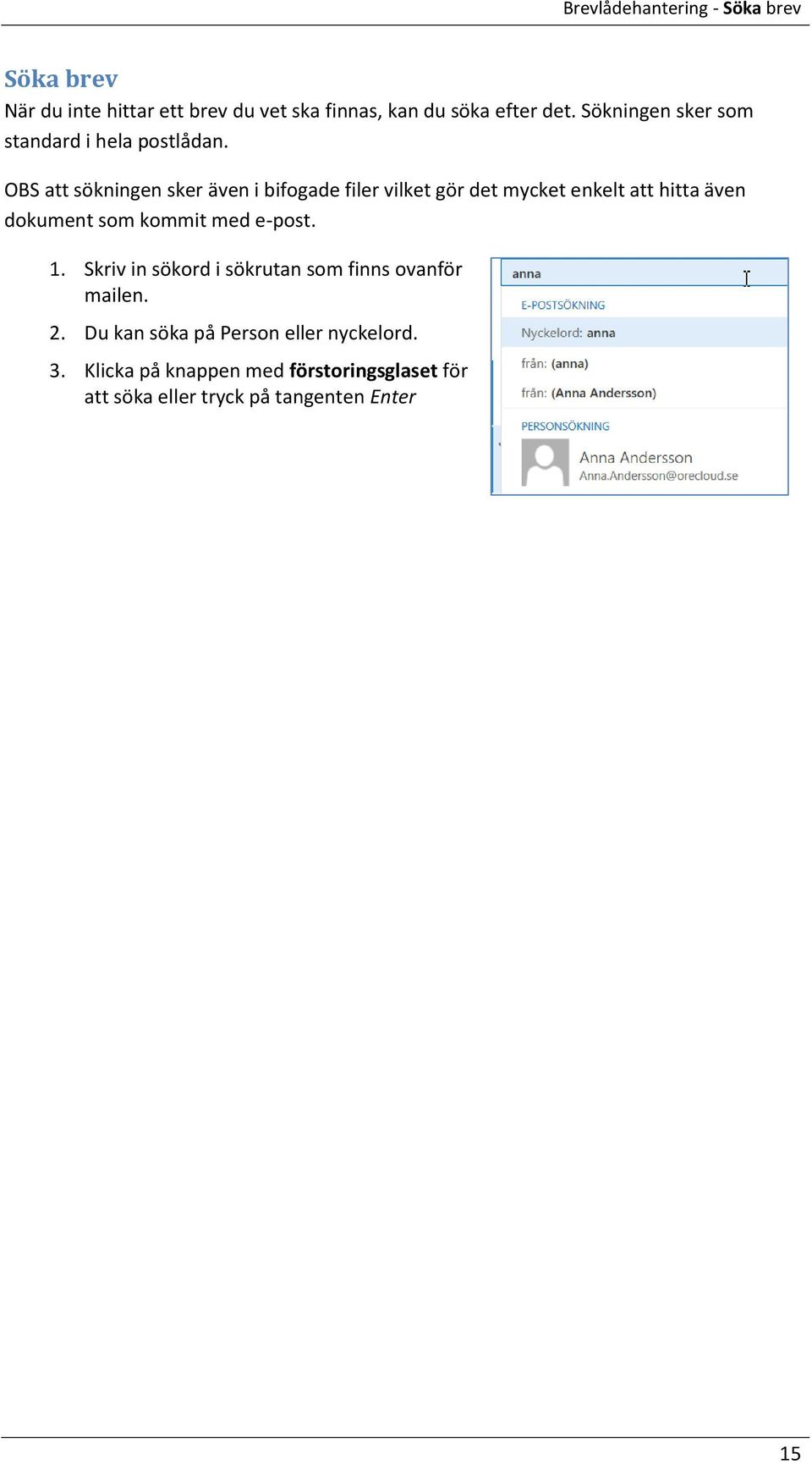 Brevlådehantering - Söka brev

Söka brev
När du inte hittar ett brev du vet ska finnas, kan du söka efter det. Sökningen sker som standard i hela postlådan.

OBS att sökningen sker även i bifogade filer vilket gör det mycket enkelt att hitta även dokument som kommit med e-post.

1. Skriv in sökord i sökrutan som finns ovanför mailen.
2. Du kan söka på Person eller nyckelord.
3. Klicka på knappen med förstoringsglaset för att söka eller tryck på tangenten Enter

anna
E-POSTSÖKNING
Nyckelord: anna
från: (anna)
från: (Anna Andersson)
PERSONSÖKNING
Anna Andersson
Anna.Andersson@orecloud.se

15